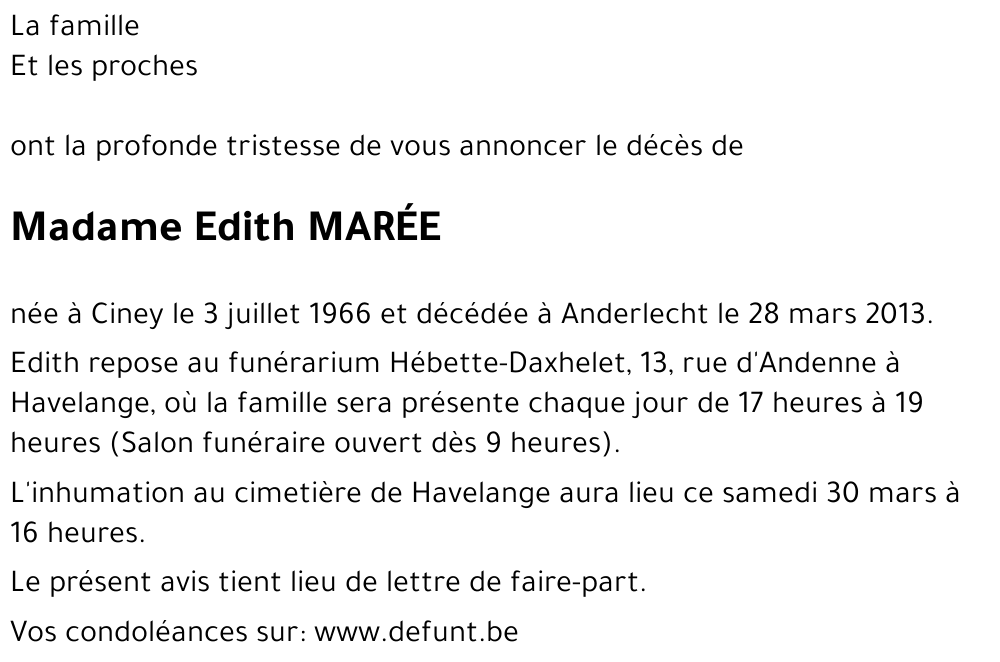 La famille
Et les proches

ont la profonde tristesse de vous annoncer le décès de

Madame Edith MARÉE

née à Ciney le 3 juillet 1966 et décédée à Anderlecht le 28 mars 2013.

Edith repose au funérarium Hébette-Daxhelet, 13, rue d'Andenne à Havelange, où la famille sera présente chaque jour de 17 heures à 19 heures (Salon funéraire ouvert dès 9 heures).

L'inhumation au cimetière de Havelange aura lieu ce samedi 30 mars à 16 heures.

Le présent avis tient lieu de lettre de faire-part.

Vos condoléances sur: www.defunt.be